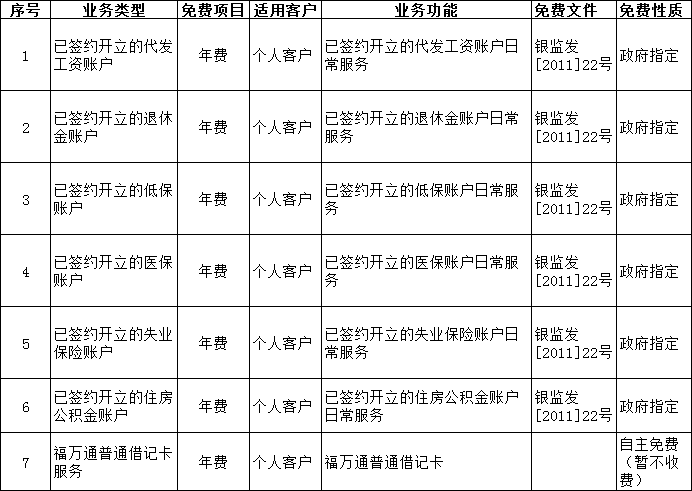 | 序号 | 业务类型 | 免费项目 | 适用客户 | 业务功能 | 免费文件 | 免费性质 |
|---|---|---|---|---|---|---|
| 1 | 已签约开立的代发工资账户 | 年费 | 个人客户 | 已签约开立的代发工资账户日常服务 | 银监发[2011]22号 | 政府指定 |
| 2 | 已签约开立的退休金账户 | 年费 | 个人客户 | 已签约开立的退休金账户日常服务 | 银监发[2011]22号 | 政府指定 |
| 3 | 已签约开立的低保账户 | 年费 | 个人客户 | 已签约开立的低保账户日常服务 | 银监发[2011]22号 | 政府指定 |
| 4 | 已签约开立的医保账户 | 年费 | 个人客户 | 已签约开立的医保账户日常服务 | 银监发[2011]22号 | 政府指定 |
| 5 | 已签约开立的失业保险账户 | 年费 | 个人客户 | 已签约开立的失业保险账户日常服务 | 银监发[2011]22号 | 政府指定 |
| 6 | 已签约开立的住房公积金账户 | 年费 | 个人客户 | 已签约开立的住房公积金账户日常服务 | 银监发[2011]22号 | 政府指定 |
| 7 | 福万通普通借记卡服务 | 年费 | 个人客户 | 福万通普通借记卡 | | 自主免费（暂不收费） |